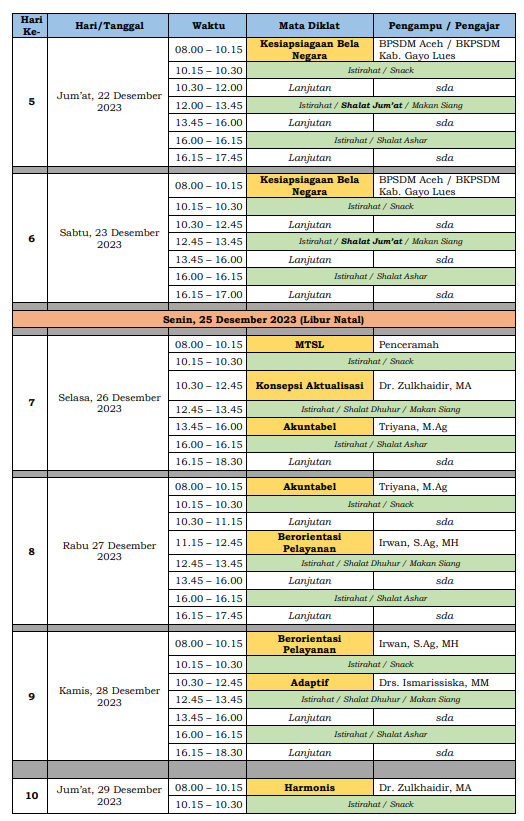 | Hari Ke- | Hari/Tanggal | Waktu | Mata Diklat | Pengampu / Pengajar |
|---|---|---|---|---|
| 5 | Jum'at, 22 Desember 2023 | 08.00 – 10.15 | Kesiapsiagaan Bela Negara | BPSDM Aceh / BKPSDM Kab. Gayo Lues |
| | | 10.15 – 10.30 | Istirahat / Snack | |
| | | 10.30 – 12.00 | Lanjutan | sda |
| | | 12.00 – 13.45 | Istirahat / Shalat Jum'at / Makan Siang | |
| | | 13.45 – 16.00 | Lanjutan | sda |
| | | 16.00 – 16.15 | Istirahat / Shalat Ashar | |
| | | 16.15 – 17.45 | Lanjutan | sda |
| 6 | Sabtu, 23 Desember 2023 | 08.00 – 10.15 | Kesiapsiagaan Bela Negara | BPSDM Aceh / BKPSDM Kab. Gayo Lues |
| | | 10.15 – 10.30 | Istirahat / Snack | |
| | | 10.30 – 12.45 | Lanjutan | sda |
| | | 12.45 – 13.45 | Istirahat / Shalat Jum'at / Makan Siang | |
| | | 13.45 – 16.00 | Lanjutan | sda |
| | | 16.00 – 16.15 | Istirahat / Shalat Ashar | |
| | | 16.15 – 17.00 | Lanjutan | sda |
| Senin, 25 Desember 2023 (Libur Natal) | | | | |
| 7 | Selasa, 26 Desember 2023 | 08.00 – 10.15 | MTSL | Penceramah |
| | | 10.15 – 10.30 | Istirahat / Snack | |
| | | 10.30 – 12.45 | Konsepsi Aktualisasi | Dr. Zulkhaidir, MA |
| | | 12.45 – 13.45 | Istirahat / Shalat Dhuhur / Makan Siang | |
| | | 13.45 – 16.00 | Akuntabel | Triyana, M.Ag |
| | | 16.00 – 16.15 | Istirahat / Shalat Ashar | |
| | | 16.15 – 18.30 | Lanjutan | sda |
| 8 | Rabu 27 Desember 2023 | 08.00 – 10.15 | Akuntabel | Triyana, M.Ag |
| | | 10.15 – 10.30 | Istirahat / Snack | |
| | | 10.30 – 11.15 | Lanjutan | sda |
| | | 11.15 – 12.45 | Berorientasi Pelayanan | Irwan, S.Ag, MH |
| | | 12.45 – 13.45 | Istirahat / Shalat Dhuhur / Makan Siang | |
| | | 13.45 – 16.00 | Lanjutan | sda |
| | | 16.00 – 16.15 | Istirahat / Shalat Ashar | |
| | | 16.15 – 17.45 | Lanjutan | sda |
| 9 | Kamis, 28 Desember 2023 | 08.00 – 10.15 | Berorientasi Pelayanan | Irwan, S.Ag, MH |
| | | 10.15 – 10.30 | Istirahat / Snack | |
| | | 10.30 – 12.45 | Adaptif | Drs. Ismarissiska, MM |
| | | 12.45 – 13.45 | Istirahat / Shalat Dhuhur / Makan Siang | |
| | | 13.45 – 16.00 | Lanjutan | sda |
| | | 16.00 – 16.15 | Istirahat / Shalat Ashar | |
| | | 16.15 – 18.30 | Lanjutan | sda |
| 10 | Jum'at, 29 Desember 2023 | 08.00 – 10.15 | Harmonis | Dr. Zulkhaidir, MA |
| | | 10.15 – 10.30 | Istirahat / Snack | |